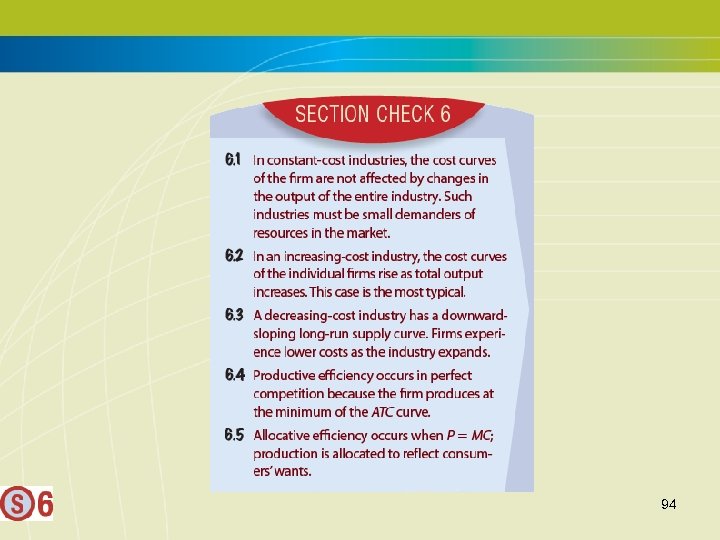 SECTION CHECK 6

6.1 In constant-cost industries, the cost curves of the firm are not affected by changes in the output of the entire industry. Such industries must be small demanders of resources in the market.

6.2 In an increasing-cost industry, the cost curves of the individual firms rise as total output increases. This case is the most typical.

6.3 A decreasing-cost industry has a downward-sloping long-run supply curve. Firms experience lower costs as the industry expands.

6.4 Productive efficiency occurs in perfect competition because the firm produces at the minimum of the ATC curve.

6.5 Allocative efficiency occurs when $P = MC$; production is allocated to reflect consumers' wants.

S 6

94